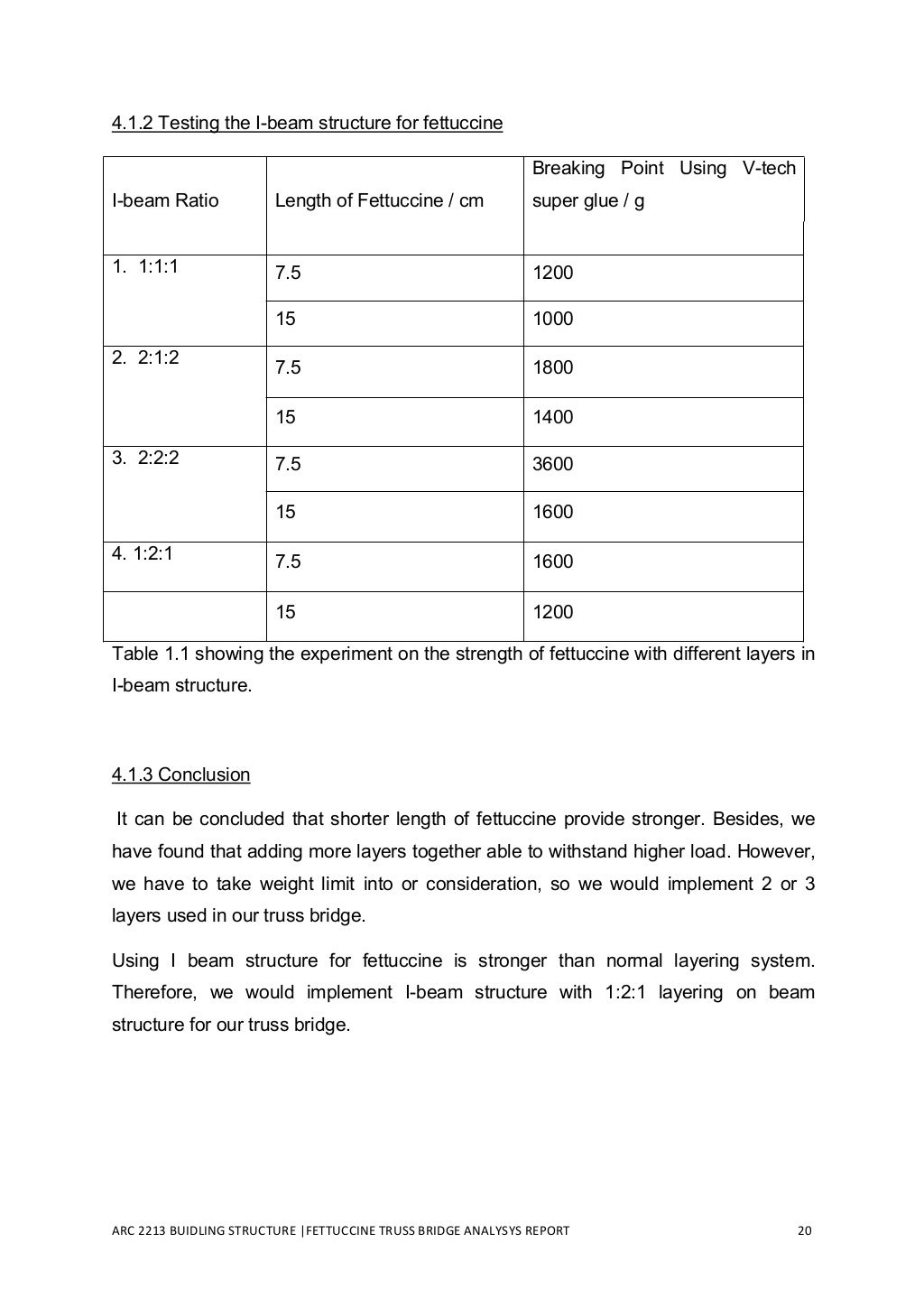 4.1.2 Testing the I-beam structure for fettuccine

| I-beam Ratio | Length of Fettuccine / cm | Breaking Point Using V-tech super glue / g |
|---|---|---|
| 1. 1:1:1 | 7.5 | 1200 |
| | 15 | 1000 |
| 2. 2:1:2 | 7.5 | 1800 |
| | 15 | 1400 |
| 3. 2:2:2 | 7.5 | 3600 |
| | 15 | 1600 |
| 4. 1:2:1 | 7.5 | 1600 |
| | 15 | 1200 |

Table 1.1 showing the experiment on the strength of fettuccine with different layers in I-beam structure.

4.1.3 Conclusion

It can be concluded that shorter length of fettuccine provide stronger. Besides, we have found that adding more layers together able to withstand higher load. However, we have to take weight limit into or consideration, so we would implement 2 or 3 layers used in our truss bridge.

Using I beam structure for fettuccine is stronger than normal layering system. Therefore, we would implement I-beam structure with 1:2:1 layering on beam structure for our truss bridge.

ARC 2213 BUIDLING STRUCTURE |FETTUCCINE TRUSS BRIDGE ANALYSYS REPORT 20